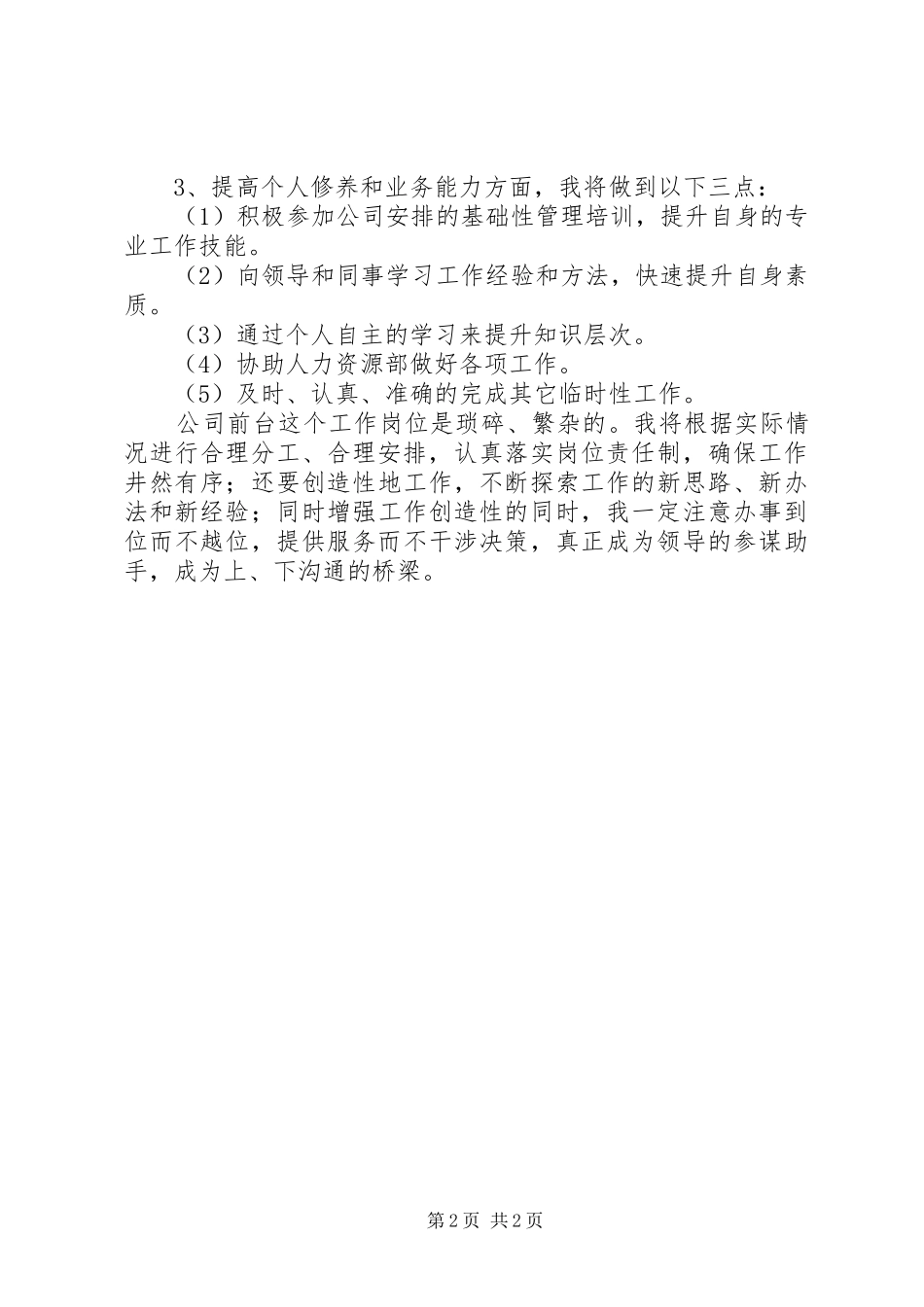 3、提高个人修养和业务能力方面，我将做到以下三点：

（1）积极参加公司安排的基础性管理培训，提升自身的专业工作技能。

（2）向领导和同事学习工作经验和方法，快速提升自身素质。

（3）通过个人自主的学习来提升知识层次。

（4）协助人力资源部做好各项工作。

（5）及时、认真、准确的完成其它临时性工作。

公司前台这个工作岗位是琐碎、繁杂的。我将根据实际情况进行合理分工、合理安排，认真落实岗位责任制，确保工作井然有序；还要创造性地工作，不断探索工作的新思路、新办法和新经验；同时增强工作创造性的同时，我一定注意办事到位而不越位，提供服务而不干涉决策，真正成为领导的参谋助手，成为上、下沟通的桥梁。

第2页 共2页